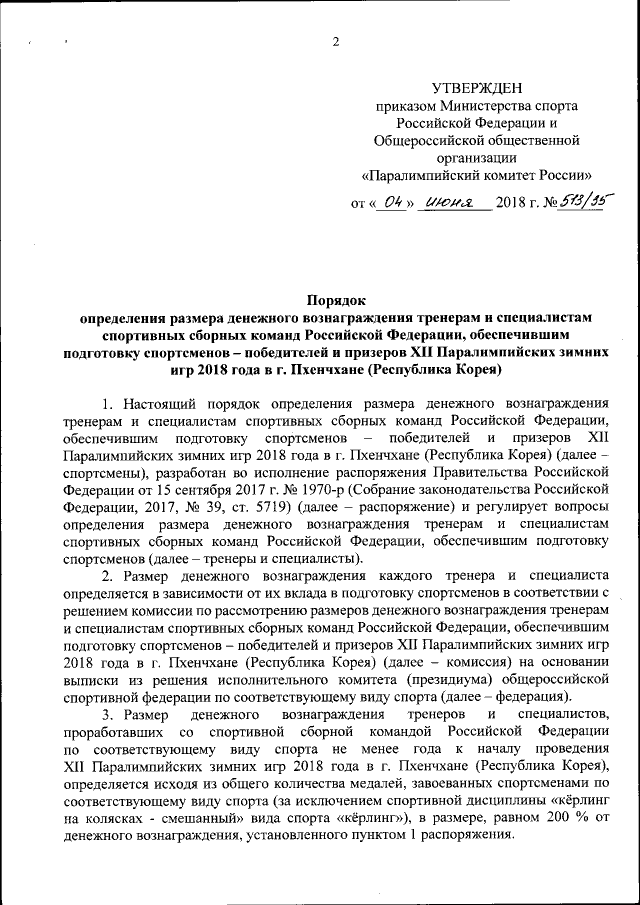 2

УТВЕРЖДЕН
приказом Министерства спорта Российской Федерации и Общероссийской общественной организации «Паралимпийский комитет России»

от « 04 » июня 2018 г. № 513/35

Порядок
определения размера денежного вознаграждения тренерам и специалистам спортивных сборных команд Российской Федерации, обеспечившим подготовку спортсменов – победителей и призеров XII Паралимпийских зимних игр 2018 года в г. Пхенчхане (Республика Корея)

1. Настоящий порядок определения размера денежного вознаграждения тренерам и специалистам спортивных сборных команд Российской Федерации, обеспечившим подготовку спортсменов – победителей и призеров XII Паралимпийских зимних игр 2018 года в г. Пхенчхане (Республика Корея) (далее – спортсмены), разработан во исполнение распоряжения Правительства Российской Федерации от 15 сентября 2017 г. № 1970-р (Собрание законодательства Российской Федерации, 2017, № 39, ст. 5719) (далее – распоряжение) и регулирует вопросы определения размера денежного вознаграждения тренерам и специалистам спортивных сборных команд Российской Федерации, обеспечившим подготовку спортсменов (далее – тренеры и специалисты).

2. Размер денежного вознаграждения каждого тренера и специалиста определяется в зависимости от их вклада в подготовку спортсменов в соответствии с решением комиссии по рассмотрению размеров денежного вознаграждения тренерам и специалистам спортивных сборных команд Российской Федерации, обеспечившим подготовку спортсменов – победителей и призеров XII Паралимпийских зимних игр 2018 года в г. Пхенчхане (Республика Корея) (далее – комиссия) на основании выписки из решения исполнительного комитета (президиума) общероссийской спортивной федерации по соответствующему виду спорта (далее – федерация).

3. Размер денежного вознаграждения тренеров и специалистов, проработавших со спортивной сборной командой Российской Федерации по соответствующему виду спорта не менее года к началу проведения XII Паралимпийских зимних игр 2018 года в г. Пхенчхане (Республика Корея), определяется исходя из общего количества медалей, завоеванных спортсменами по соответствующему виду спорта (за исключением спортивной дисциплины «кёрлинг на колясках - смешанный» вида спорта «кёрлинг»), в размере, равном 200 % от денежного вознаграждения, установленного пунктом 1 распоряжения.